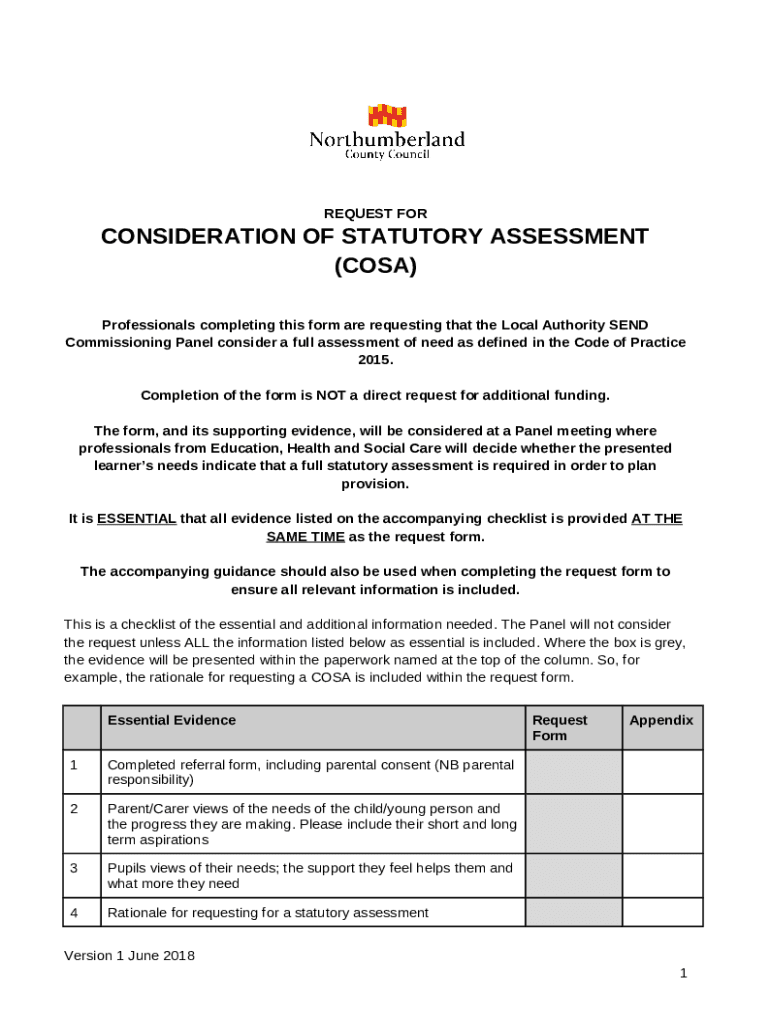 Northumberland
County Council

REQUEST FOR

CONSIDERATION OF STATUTORY ASSESSMENT (COSA)

Professionals completing this form are requesting that the Local Authority SEND Commissioning Panel consider a full assessment of need as defined in the Code of Practice 2015.

Completion of the form is NOT a direct request for additional funding.

The form, and its supporting evidence, will be considered at a Panel meeting where professionals from Education, Health and Social Care will decide whether the presented learner's needs indicate that a full statutory assessment is required in order to plan provision.

It is ESSENTIAL that all evidence listed on the accompanying checklist is provided AT THE SAME TIME as the request form.

The accompanying guidance should also be used when completing the request form to ensure all relevant information is included.

This is a checklist of the essential and additional information needed. The Panel will not consider the request unless ALL the information listed below as essential is included. Where the box is grey, the evidence will be presented within the paperwork named at the top of the column. So, for example, the rationale for requesting a COSA is included within the request form.

| | Essential Evidence | Request Form | Appendix |
|---|---|---|---|
| 1 | Completed referral form, including parental consent (NB parental responsibility) | | |
| 2 | Parent/Carer views of the needs of the child/young person and the progress they are making. Please include their short and long term aspirations | | |
| 3 | Pupils views of their needs; the support they feel helps them and what more they need | | |
| 4 | Rationale for requesting for a statutory assessment | | |

Version 1 June 2018

1